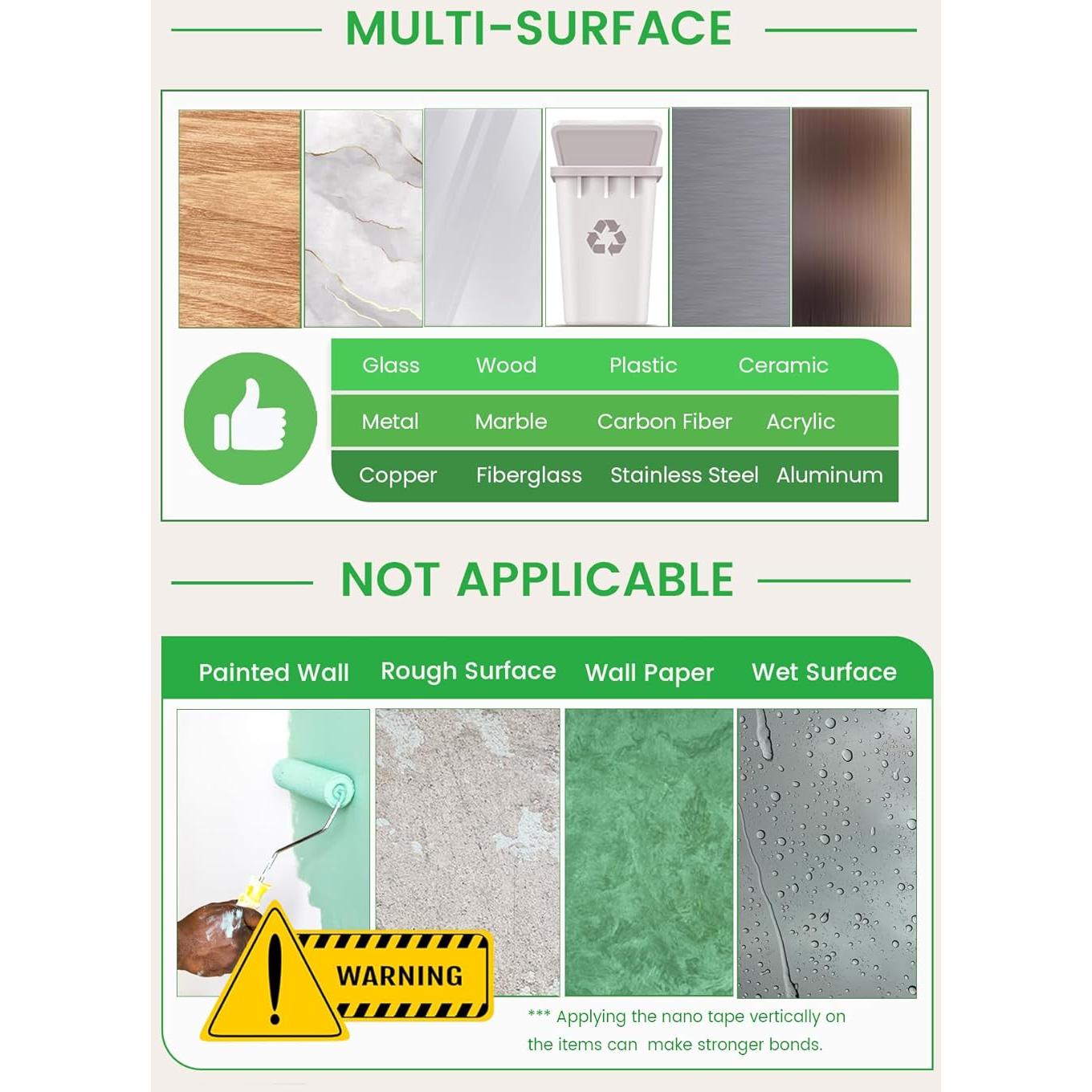 MULTI-SURFACE

Glass Wood Plastic Ceramic
Metal Marble Carbon Fiber Acrylic
Copper Fiberglass Stainless Steel Aluminum

NOT APPLICABLE

Painted Wall Rough Surface Wall Paper Wet Surface

WARNING

*** Applying the nano tape vertically on the items can make stronger bonds.